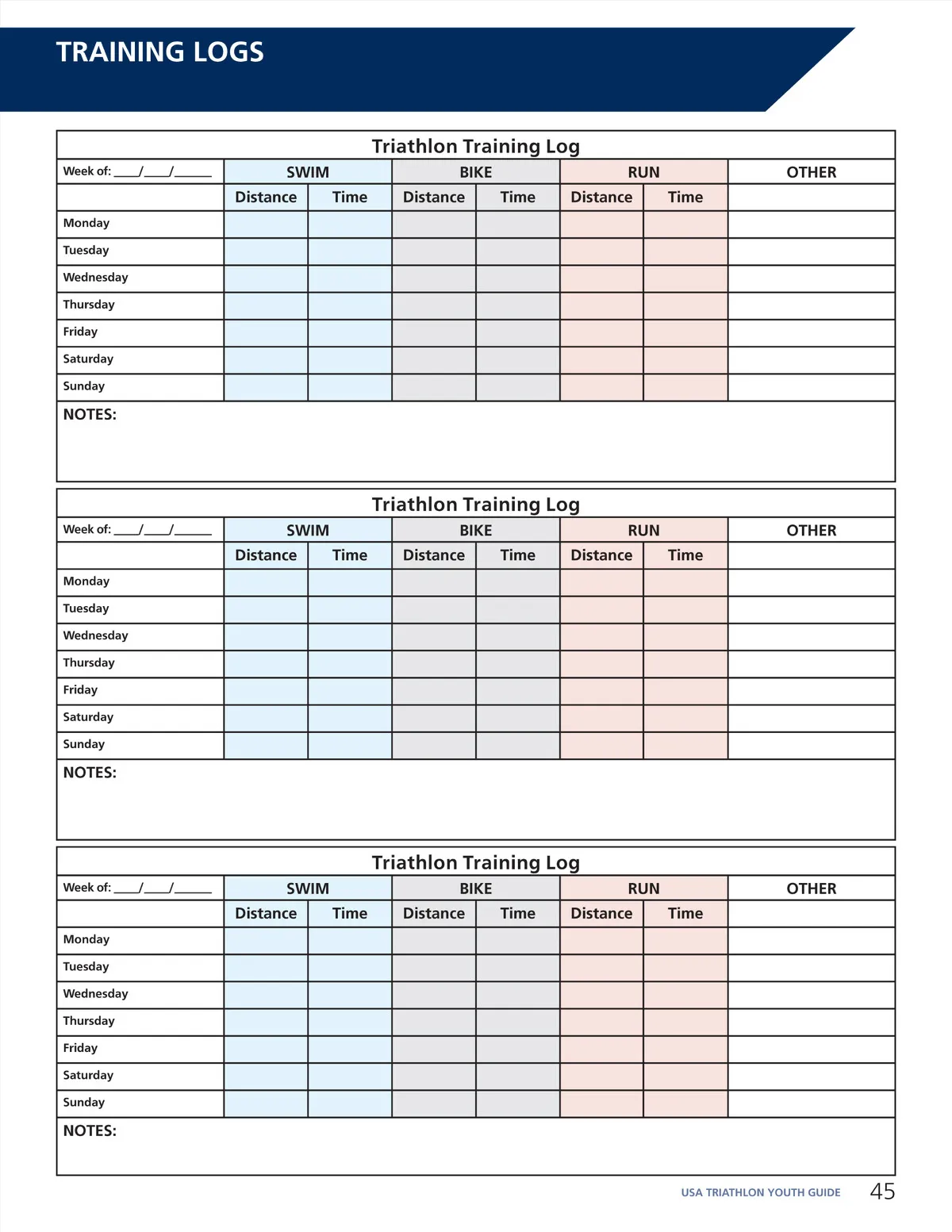 TRAINING LOGS

Triathlon Training Log

| Week of: ____/____/______ | SWIM | | BIKE | | RUN | | OTHER |
|---|---|---|---|---|---|---|---|
| | Distance | Time | Distance | Time | Distance | Time | |
| Monday | | | | | | | |
| Tuesday | | | | | | | |
| Wednesday | | | | | | | |
| Thursday | | | | | | | |
| Friday | | | | | | | |
| Saturday | | | | | | | |
| Sunday | | | | | | | |

NOTES:

Triathlon Training Log

| Week of: ____/____/______ | SWIM | | BIKE | | RUN | | OTHER |
|---|---|---|---|---|---|---|---|
| | Distance | Time | Distance | Time | Distance | Time | |
| Monday | | | | | | | |
| Tuesday | | | | | | | |
| Wednesday | | | | | | | |
| Thursday | | | | | | | |
| Friday | | | | | | | |
| Saturday | | | | | | | |
| Sunday | | | | | | | |

NOTES:

Triathlon Training Log

| Week of: ____/____/______ | SWIM | | BIKE | | RUN | | OTHER |
|---|---|---|---|---|---|---|---|
| | Distance | Time | Distance | Time | Distance | Time | |
| Monday | | | | | | | |
| Tuesday | | | | | | | |
| Wednesday | | | | | | | |
| Thursday | | | | | | | |
| Friday | | | | | | | |
| Saturday | | | | | | | |
| Sunday | | | | | | | |

NOTES:

USA TRIATHLON YOUTH GUIDE 45